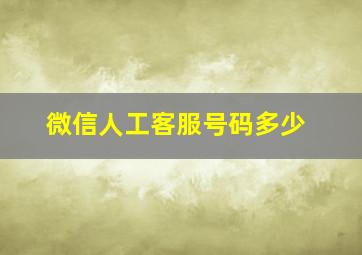 微信人工客服号码多少